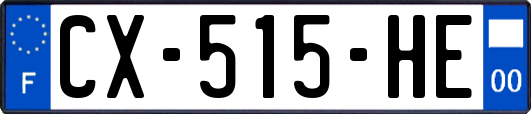 F
CX-515-HE
00